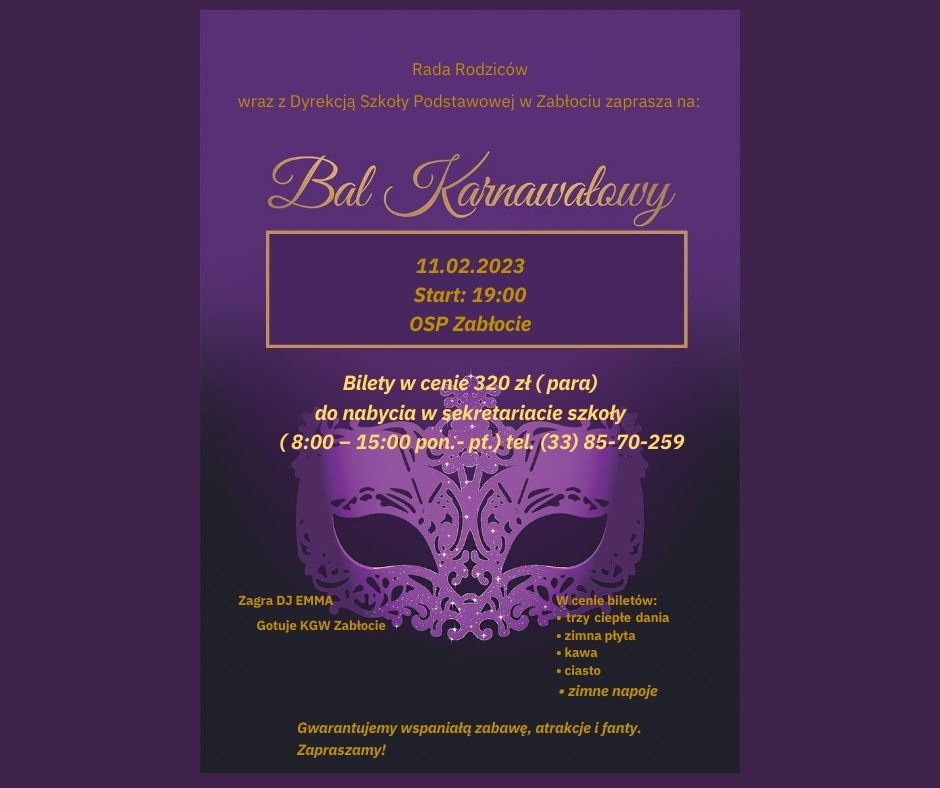 Rada Rodziców

wraz z Dyrekcją Szkoły Podstawowej w Zabłociu zaprasza na:

Bal Karnawałowy

11.02.2023
Start: 19:00
OSP Zabłocie

Bilety w cenie 320 zł ( para)
do nabycia w sekretariacie szkoły
( 8:00 – 15:00 pon.- pt.) tel. (33) 85-70-259

Zagra DJ EMMA

Gotuje KGW Zabłocie

W cenie biletów:
• trzy ciepłe dania
• zimna płyta
• kawa
• ciasto
• zimne napoje

Gwarantujemy wspaniałą zabawę, atrakcje i fanty.
Zapraszamy!